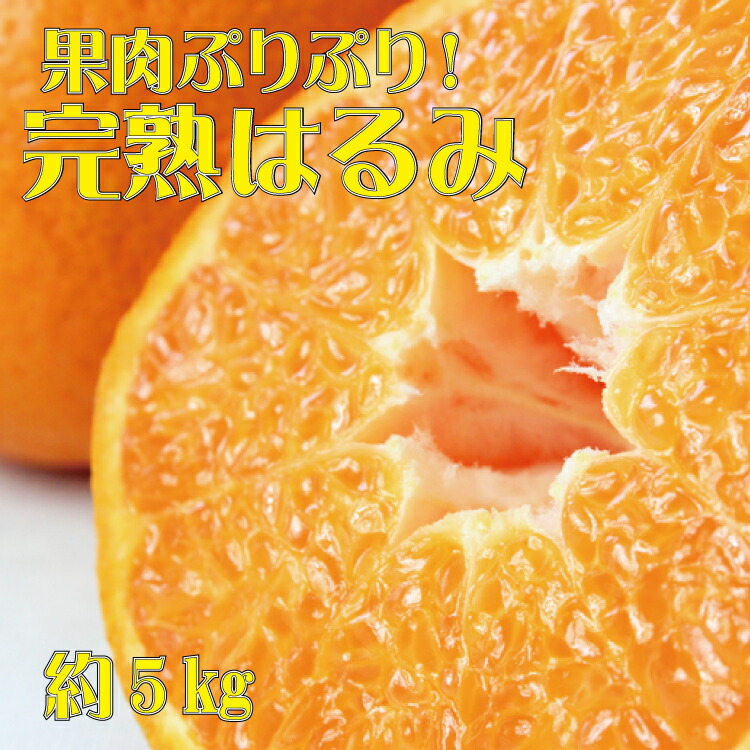 果肉ぷりぷり!
完熟はるみ

約5kg